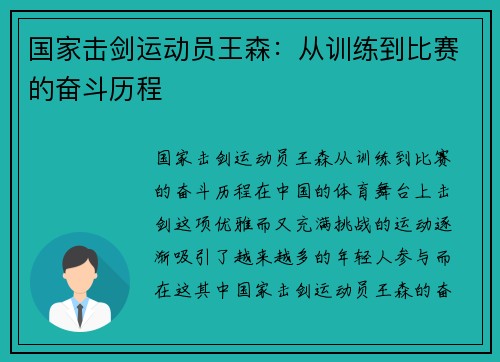 国家击剑运动员王森：从训练到比赛的奋斗历程

国家击剑运动员王森从训练到比赛的奋斗历程在中国的体育舞台上击剑这项优雅而又充满挑战的运动逐渐吸引了越来越多的年轻人参与而在这其中国家击剑运动员王森的奋